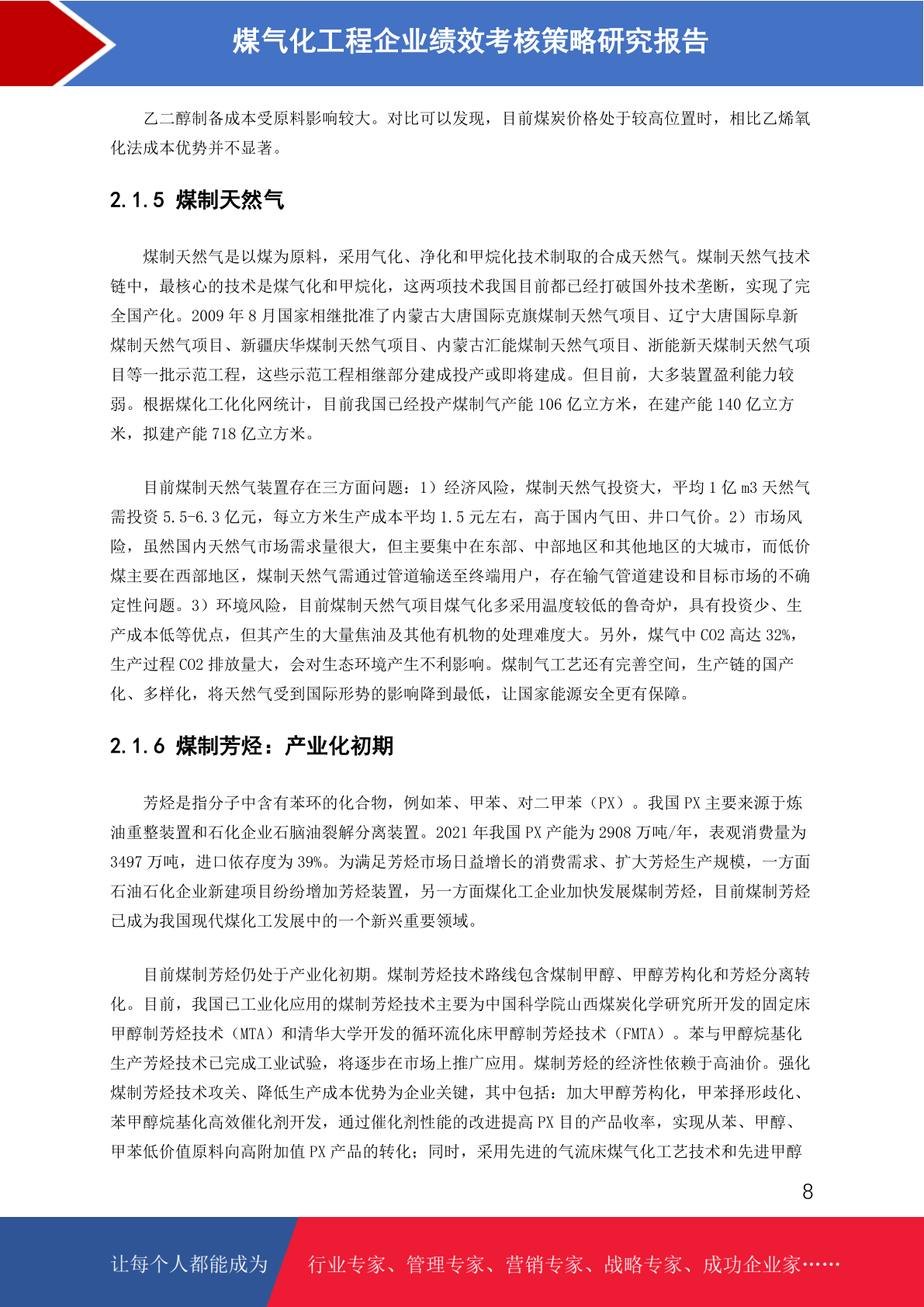 煤气化工程企业绩效考核策略研究报告

乙二醇制备成本受原料影响较大。对比可以发现，目前煤炭价格处于较高位置时，相比乙烯氧化法成本优势并不显著。

2.1.5 煤制天然气

煤制天然气是以煤为原料，采用气化、净化和甲烷化技术制取的合成天然气。煤制天然气技术链中，最核心的技术是煤气化和甲烷化，这两项技术我国目前都已经打破国外技术垄断，实现了完全国产化。2009 年 8 月国家相继批准了内蒙古大唐国际克旗煤制天然气项目、辽宁大唐国际阜新煤制天然气项目、新疆庆华煤制天然气项目、内蒙古汇能煤制天然气项目、浙能新天煤制天然气项目等一批示范工程，这些示范工程相继部分建成投产或即将建成。但目前，大多装置盈利能力较弱。根据煤化工化化网统计，目前我国已经投产煤制气产能 106 亿立方米，在建产能 140 亿立方米，拟建产能 718 亿立方米。

目前煤制天然气装置存在三方面问题：1）经济风险，煤制天然气投资大，平均 1 亿 m3 天然气需投资 5.5-6.3 亿元，每立方米生产成本平均 1.5 元左右，高于国内气田、井口气价。2）市场风险，虽然国内天然气市场需求量很大，但主要集中在东部、中部地区和其他地区的大城市，而低价煤主要在西部地区，煤制天然气需通过管道输送至终端用户，存在输气管道建设和目标市场的不确定性问题。3）环境风险，目前煤制天然气项目煤气化多采用温度较低的鲁奇炉，具有投资少、生产成本低等优点，但其产生的大量焦油及其他有机物的处理难度大。另外，煤气中 CO2 高达 32%，生产过程 CO2 排放量大，会对生态环境产生不利影响。煤制气工艺还有完善空间，生产链的国产化、多样化，将天然气受到国际形势的影响降到最低，让国家能源安全更有保障。

2.1.6 煤制芳烃：产业化初期

芳烃是指分子中含有苯环的化合物，例如苯、甲苯、对二甲苯（PX）。我国 PX 主要来源于炼油重整装置和石化企业石脑油裂解分离装置。2021 年我国 PX 产能为 2908 万吨/年，表观消费量为 3497 万吨，进口依存度为 39%。为满足芳烃市场日益增长的消费需求、扩大芳烃生产规模，一方面石油石化企业新建项目纷纷增加芳烃装置，另一方面煤化工企业加快发展煤制芳烃，目前煤制芳烃已成为我国现代煤化工发展中的一个新兴重要领域。

目前煤制芳烃仍处于产业化初期。煤制芳烃技术路线包含煤制甲醇、甲醇芳构化和芳烃分离转化。目前，我国已工业化应用的煤制芳烃技术主要为中国科学院山西煤炭化学研究所开发的固定床甲醇制芳烃技术（MTA）和清华大学开发的循环流化床甲醇制芳烃技术（FMTA）。苯与甲醇烷基化生产芳烃技术已完成工业试验，将逐步在市场上推广应用。煤制芳烃的经济性依赖于高油价。强化煤制芳烃技术攻关、降低生产成本优势为企业关键，其中包括：加大甲醇芳构化，甲苯择形歧化、苯甲醇烷基化高效催化剂开发，通过催化剂性能的改进提高 PX 目的产品收率，实现从苯、甲醇、甲苯低价值原料向高附加值 PX 产品的转化；同时，采用先进的气流床煤气化工艺技术和先进甲醇

8

让每个人都能成为 行业专家、管理专家、营销专家、战略专家、成功企业家……